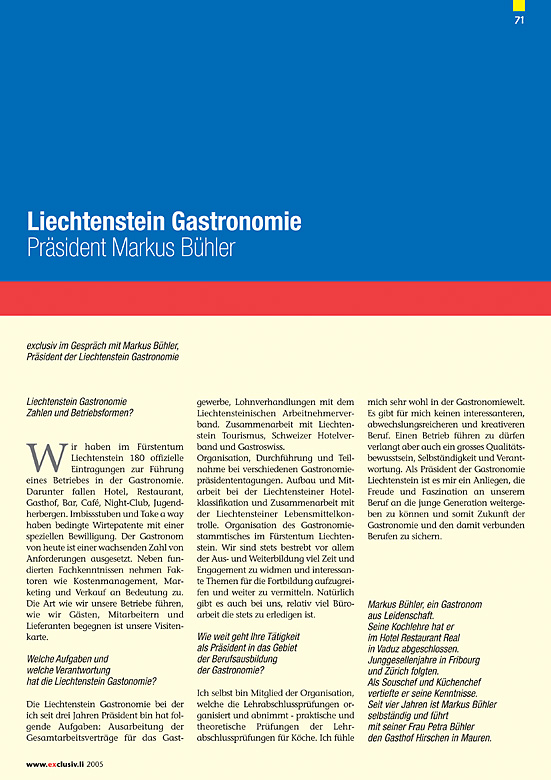 71

Liechtenstein Gastronomie
Präsident Markus Bühler

exclusiv im Gespräch mit Markus Bühler, Präsident der Liechtenstein Gastronomie

Liechtenstein Gastronomie Zahlen und Betriebsformen?

Wir haben im Fürstentum Liechtenstein 180 offizielle Eintragungen zur Führung eines Betriebes in der Gastronomie. Darunter fallen Hotel, Restaurant, Gasthof, Bar, Café, Night-Club, Jugendherbergen. Imbissstuben und Take a way haben bedingte Wirtepatente mit einer speziellen Bewilligung. Der Gastronom von heute ist einer wachsenden Zahl von Anforderungen ausgesetzt. Neben fundierten Fachkenntnissen nehmen Faktoren wie Kostenmanagement, Marketing und Verkauf an Bedeutung zu. Die Art wie wir unsere Betriebe führen, wie wir Gästen, Mitarbeitern und Lieferanten begegnen ist unsere Visitenkarte.

Welche Aufgaben und welche Verantwortung hat die Liechtenstein Gastonomie?

Die Liechtenstein Gastronomie bei der ich seit drei Jahren Präsident bin hat folgende Aufgaben: Ausarbeitung der Gesamtarbeitsverträge für das Gastgewerbe, Lohnverhandlungen mit dem Liechtensteinischen Arbeitnehmerverband. Zusammenarbeit mit Liechtenstein Tourismus, Schweizer Hotelverband und Gastroswiss.
Organisation, Durchführung und Teilnahme bei verschiedenen Gastronomiepräsidententagungen. Aufbau und Mitarbeit bei der Liechtensteiner Hotelklassifikation und Zusammenarbeit mit der Liechtensteiner Lebensmittelkontrolle. Organisation des Gastronomiestammtisches im Fürstentum Liechtenstein. Wir sind stets bestrebt vor allem der Aus- und Weiterbildung viel Zeit und Engagement zu widmen und interessante Themen für die Fortbildung aufzugreifen und weiter zu vermitteln. Natürlich gibt es auch bei uns, relativ viel Büroarbeit die stets zu erledigen ist.

Wie weit geht Ihre Tätigkeit als Präsident in das Gebiet der Berufsausbildung der Gastronomie?

Ich selbst bin Mitglied der Organisation, welche die Lehrabschlussprüfungen organisiert und abnimmt - praktische und theoretische Prüfungen der Lehrabschlussprüfungen für Köche. Ich fühle mich sehr wohl in der Gastronomiewelt. Es gibt für mich keinen interessanteren, abwechslungsreicheren und kreativeren Beruf. Einen Betrieb führen zu dürfen verlangt aber auch ein grosses Qualitätsbewusstsein, Selbständigkeit und Verantwortung. Als Präsident der Gastronomie Liechtenstein ist es mir ein Anliegen, die Freude und Faszination an unserem Beruf an die junge Generation weitergeben zu können und somit Zukunft der Gastronomie und den damit verbunden Berufen zu sichern.

Markus Bühler, ein Gastronom aus Leidenschaft. Seine Kochlehre hat er im Hotel Restaurant Real in Vaduz abgeschlossen. Junggesellenjahre in Fribourg und Zürich folgten. Als Souschef und Küchenchef vertiefte er seine Kenntnisse. Seit vier Jahren ist Markus Bühler selbständig und führt mit seiner Frau Petra Bühler den Gasthof Hirschen in Mauren.

www.exclusiv.li 2005